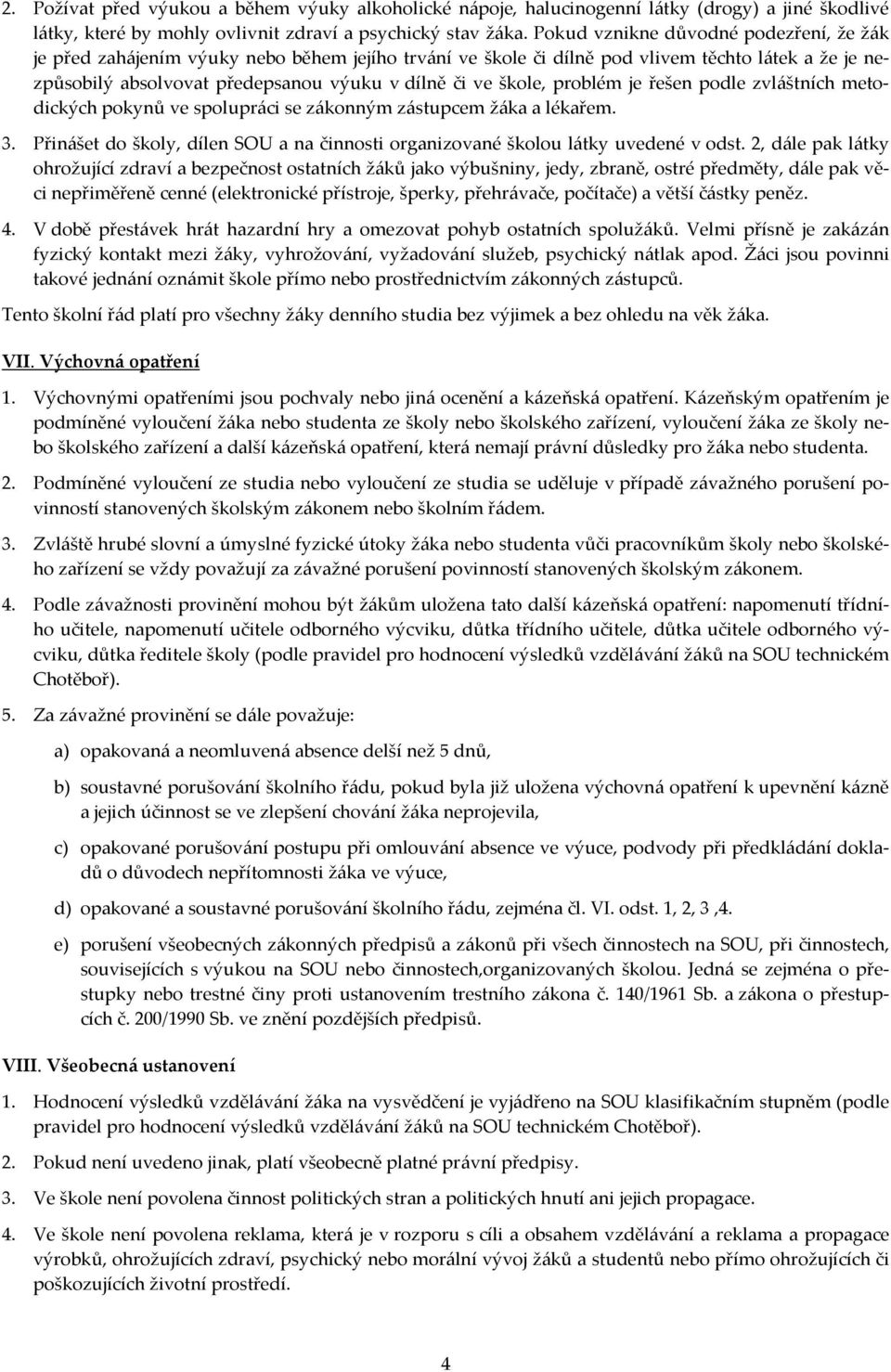 2. Požívat před výukou a během výuky alkoholické nápoje, halucinogenní látky (drogy) a jiné škodlivé látky, které by mohly ovlivnit zdraví a psychický stav žáka. Pokud vznikne důvodné podezření, že žák je před zahájením výuky nebo během jejího trvání ve škole či dílně pod vlivem těchto látek a že je nezpůsobilý absolvovat předepsanou výuku v dílně či ve škole, problém je řešen podle zvláštních metodických pokynů ve spolupráci se zákonným zástupcem žáka a lékařem.

3. Přinášet do školy, dílen SOU a na činnosti organizované školou látky uvedené v odst. 2, dále pak látky ohrožující zdraví a bezpečnost ostatních žáků jako výbušniny, jedy, zbraně, ostré předměty, dále pak věci nepřiměřeně cenné (elektronické přístroje, šperky, přehrávače, počítače) a větší částky peněz.

4. V době přestávek hrát hazardní hry a omezovat pohyb ostatních spolužáků. Velmi přísně je zakázán fyzický kontakt mezi žáky, vyhrožování, vyžadování služeb, psychický nátlak apod. Žáci jsou povinni takové jednání oznámit škole přímo nebo prostřednictvím zákonných zástupců.

Tento školní řád platí pro všechny žáky denního studia bez výjimek a bez ohledu na věk žáka.

VII. Výchovná opatření

1. Výchovnými opatřeními jsou pochvaly nebo jiná ocenění a kázeňská opatření. Kázeňským opatřením je podmíněné vyloučení žáka nebo studenta ze školy nebo školského zařízení, vyloučení žáka ze školy nebo školského zařízení a další kázeňská opatření, která nemají právní důsledky pro žáka nebo studenta.

2. Podmíněné vyloučení ze studia nebo vyloučení ze studia se uděluje v případě závažného porušení povinností stanovených školským zákonem nebo školním řádem.

3. Zvláště hrubé slovní a úmyslné fyzické útoky žáka nebo studenta vůči pracovníkům školy nebo školského zařízení se vždy považují za závažné porušení povinností stanovených školským zákonem.

4. Podle závažnosti provinění mohou být žákům uložena tato další kázeňská opatření: napomenutí třídního učitele, napomenutí učitele odborného výcviku, důtka třídního učitele, důtka učitele odborného výcviku, důtka ředitele školy (podle pravidel pro hodnocení výsledků vzdělávání žáků na SOU technickém Chotěboř).

5. Za závažné provinění se dále považuje:

a) opakovaná a neomluvená absence delší než 5 dnů,

b) soustavné porušování školního řádu, pokud byla již uložena výchovná opatření k upevnění kázně a jejich účinnost se ve zlepšení chování žáka neprojevila,

c) opakované porušování postupu při omlouvání absence ve výuce, podvody při předkládání dokladů o důvodech nepřítomnosti žáka ve výuce,

d) opakované a soustavné porušování školního řádu, zejména čl. VI. odst. 1, 2, 3 ,4.

e) porušení všeobecných zákonných předpisů a zákonů při všech činnostech na SOU, při činnostech, souvisejících s výukou na SOU nebo činnostech,organizovaných školou. Jedná se zejména o přestupky nebo trestné činy proti ustanovením trestního zákona č. 140/1961 Sb. a zákona o přestupcích č. 200/1990 Sb. ve znění pozdějších předpisů.

VIII. Všeobecná ustanovení

1. Hodnocení výsledků vzdělávání žáka na vysvědčení je vyjádřeno na SOU klasifikačním stupněm (podle pravidel pro hodnocení výsledků vzdělávání žáků na SOU technickém Chotěboř).

2. Pokud není uvedeno jinak, platí všeobecně platné právní předpisy.

3. Ve škole není povolena činnost politických stran a politických hnutí ani jejich propagace.

4. Ve škole není povolena reklama, která je v rozporu s cíli a obsahem vzdělávání a reklama a propagace výrobků, ohrožujících zdraví, psychický nebo morální vývoj žáků a studentů nebo přímo ohrožujících či poškozujících životní prostředí.

4